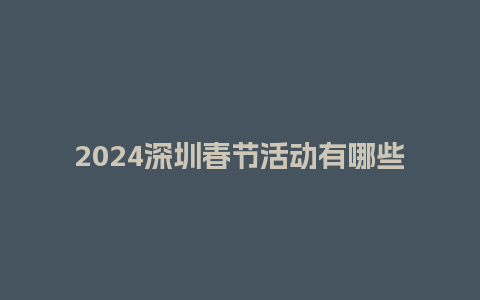 2024深圳春节活动有哪些